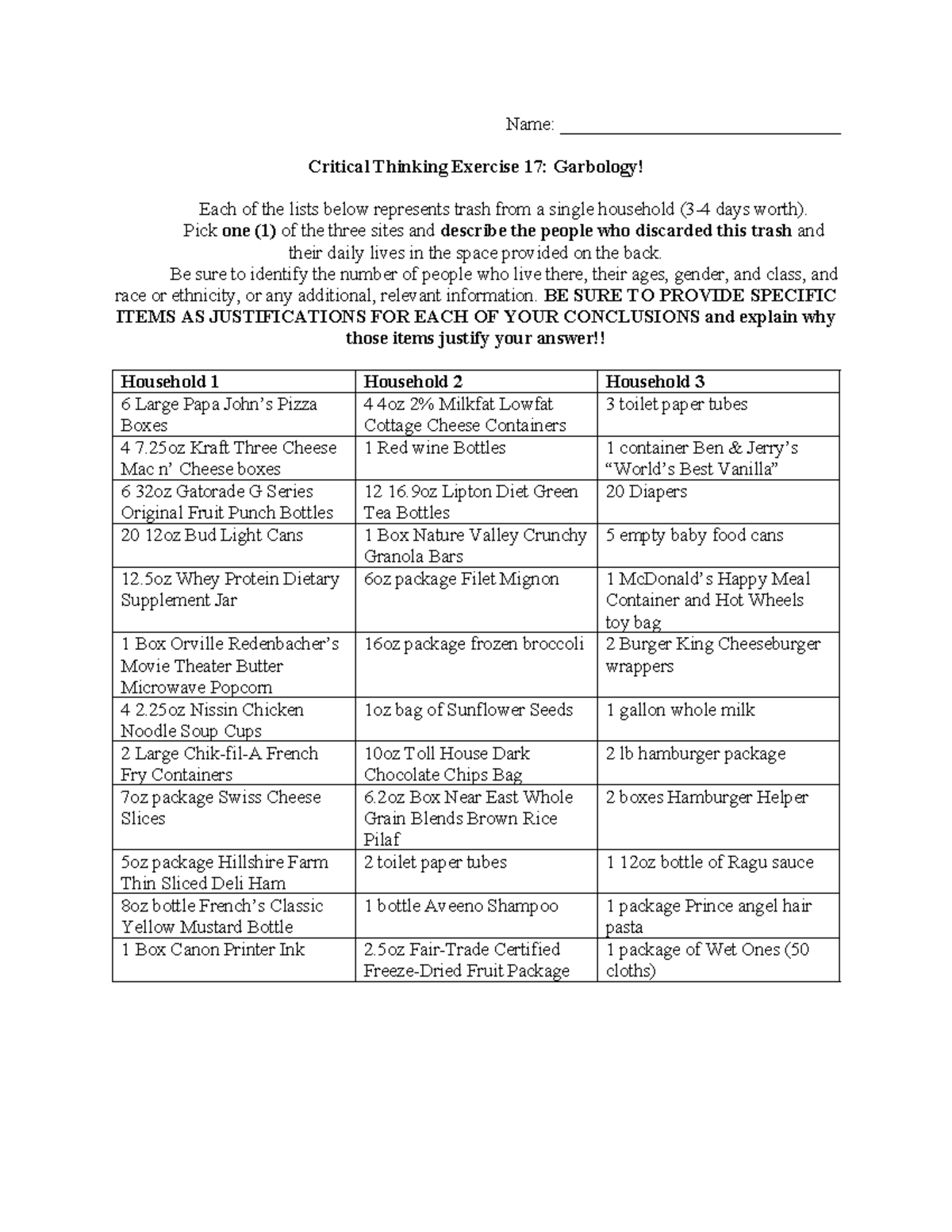 Name: ____

Critical Thinking Exercise 17: Garbology!

Each of the lists below represents trash from a single household (3-4 days worth).
Pick one (1) of the three sites and describe the people who discarded this trash and their daily lives in the space provided on the back.
Be sure to identify the number of people who live there, their ages, gender, and class, and race or ethnicity, or any additional, relevant information. BE SURE TO PROVIDE SPECIFIC ITEMS AS JUSTIFICATIONS FOR EACH OF YOUR CONCLUSIONS and explain why those items justify your answer!!

| Household 1 | Household 2 | Household 3 |
|---|---|---|
| 6 Large Papa John's Pizza Boxes | 4 4oz 2% Milkfat Lowfat Cottage Cheese Containers | 3 toilet paper tubes |
| 4 7.25oz Kraft Three Cheese Mac n' Cheese boxes | 1 Red wine Bottles | 1 container Ben & Jerry's "World's Best Vanilla" |
| 6 32oz Gatorade G Series Original Fruit Punch Bottles | 12 16.9oz Lipton Diet Green Tea Bottles | 20 Diapers |
| 20 12oz Bud Light Cans | 1 Box Nature Valley Crunchy Granola Bars | 5 empty baby food cans |
| 12.5oz Whey Protein Dietary Supplement Jar | 6oz package Filet Mignon | 1 McDonald's Happy Meal Container and Hot Wheels toy bag |
| 1 Box Orville Redenbacher's Movie Theater Butter Microwave Popcorn | 16oz package frozen broccoli | 2 Burger King Cheeseburger wrappers |
| 4 2.25oz Nissin Chicken Noodle Soup Cups | 1oz bag of Sunflower Seeds | 1 gallon whole milk |
| 2 Large Chik-fil-A French Fry Containers | 10oz Toll House Dark Chocolate Chips Bag | 2 lb hamburger package |
| 7oz package Swiss Cheese Slices | 6.2oz Box Near East Whole Grain Blends Brown Rice Pilaf | 2 boxes Hamburger Helper |
| 5oz package Hillshire Farm Thin Sliced Deli Ham | 2 toilet paper tubes | 1 12oz bottle of Ragu sauce |
| 8oz bottle French's Classic Yellow Mustard Bottle | 1 bottle Aveeno Shampoo | 1 package Prince angel hair pasta |
| 1 Box Canon Printer Ink | 2.5oz Fair-Trade Certified Freeze-Dried Fruit Package | 1 package of Wet Ones (50 cloths) |